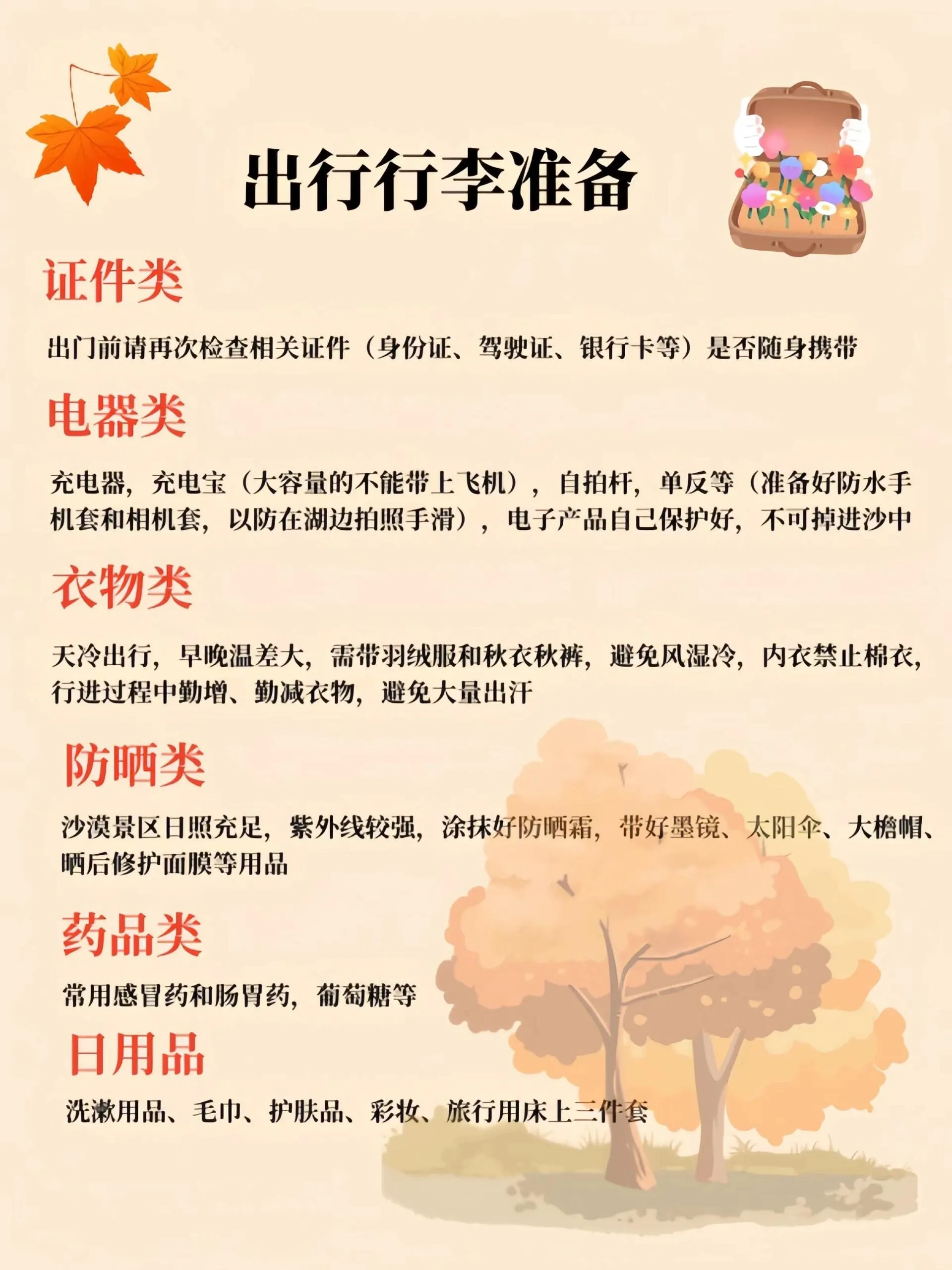 出行行李准备

证件类

出门前请再次检查相关证件（身份证、驾驶证、银行卡等）是否随身携带

电器类

充电器，充电宝（大容量的不能带上飞机），自拍杆，单反等（准备好防水手机套和相机套，以防在湖边拍照手滑），电子产品自己保护好，不可掉进沙中

衣物类

天冷出行，早晚温差大，需带羽绒服和秋衣秋裤，避免风湿冷，内衣禁止棉衣，行进过程中勤增、勤减衣物，避免大量出汗

防晒类

沙漠景区日照充足，紫外线较强，涂抹好防晒霜，带好墨镜、太阳伞、大檐帽、晒后修护面膜等用品

药品类

常用感冒药和肠胃药，葡萄糖等

日用品

洗漱用品、毛巾、护肤品、彩妆、旅行用床上三件套